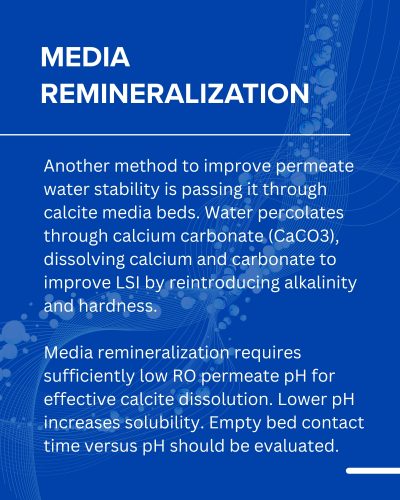 MEDIA REMINERALIZATION

Another method to improve permeate water stability is passing it through calcite media beds. Water percolates through calcium carbonate (CaCO3), dissolving calcium and carbonate to improve LSI by reintroducing alkalinity and hardness.

Media remineralization requires sufficiently low RO permeate pH for effective calcite dissolution. Lower pH increases solubility. Empty bed contact time versus pH should be evaluated.